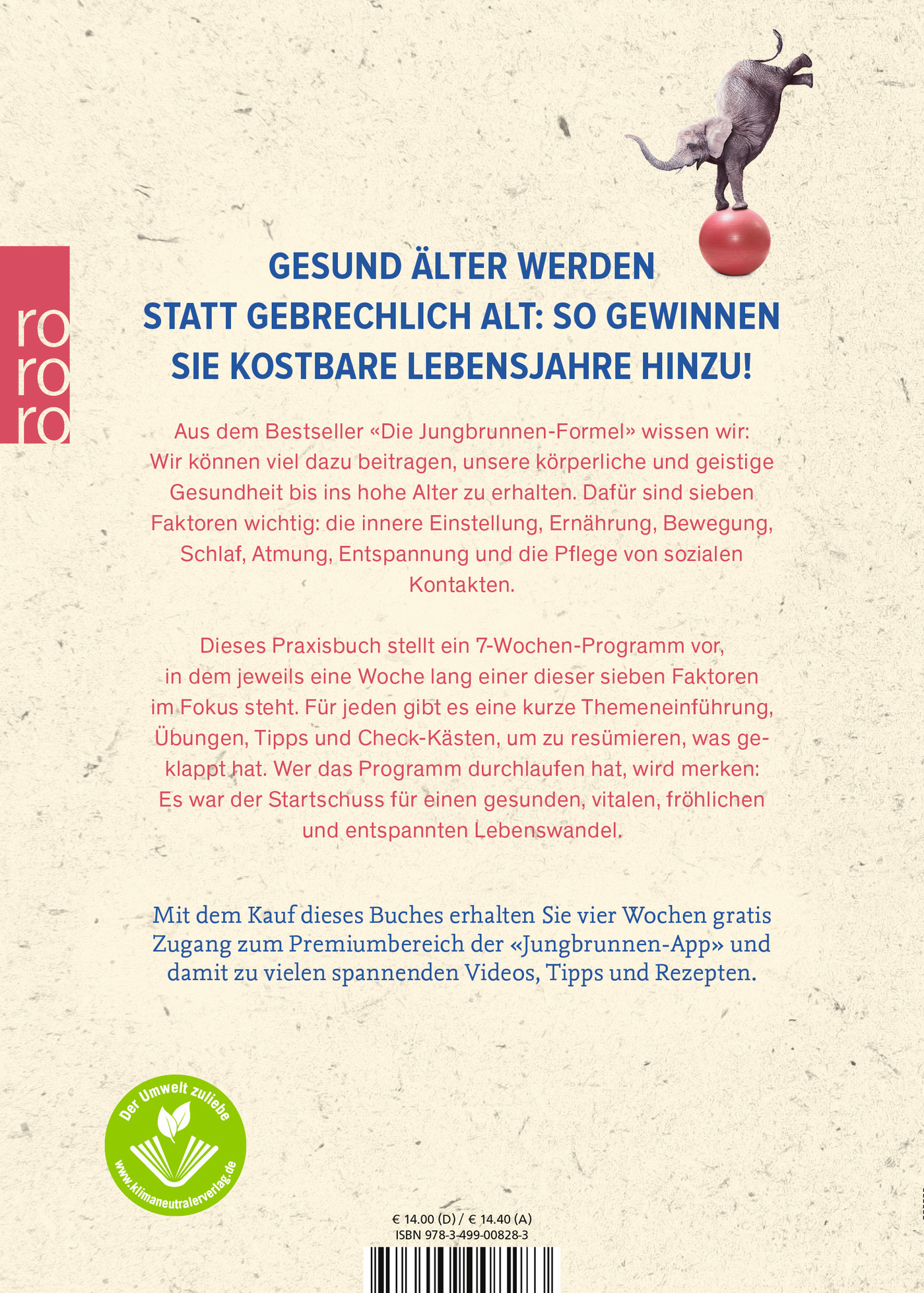 ro
ro
ro

GESUND ÄLTER WERDEN
STATT GEBRECHLICH ALT: SO GEWINNEN
SIE KOSTBARE LEBENSJAHRE HINZU!

Aus dem Bestseller «Die Jungbrunnen-Formel» wissen wir: Wir können viel dazu beitragen, unsere körperliche und geistige Gesundheit bis ins hohe Alter zu erhalten. Dafür sind sieben Faktoren wichtig: die innere Einstellung, Ernährung, Bewegung, Schlaf, Atmung, Entspannung und die Pflege von sozialen Kontakten.

Dieses Praxisbuch stellt ein 7-Wochen-Programm vor, in dem jeweils eine Woche lang einer dieser sieben Faktoren im Fokus steht. Für jeden gibt es eine kurze Themeneinführung, Übungen, Tipps und Check-Kästen, um zu resümieren, was geklappt hat. Wer das Programm durchlaufen hat, wird merken: Es war der Startschuss für einen gesunden, vitalen, fröhlichen und entspannten Lebenswandel.

Mit dem Kauf dieses Buches erhalten Sie vier Wochen gratis Zugang zum Premiumbereich der «Jungbrunnen-App» und damit zu vielen spannenden Videos, Tipps und Rezepten.

Der Umwelt zuliebe
www.klimaneutralerverlag.de

€ 14.00 (D) / € 14.40 (A)
ISBN 978-3-499-00828-3